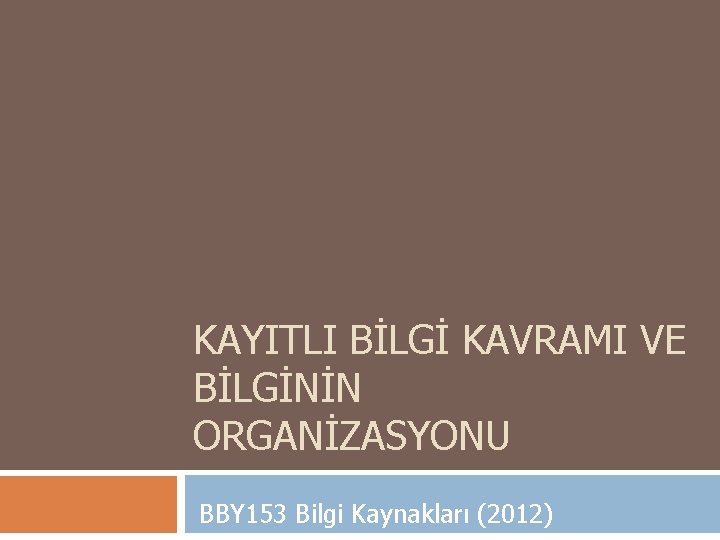 KAYITLI BİLGİ KAVRAMI VE BİLGİNİN ORGANİZASYONU

BBY153 Bilgi Kaynakları (2012)